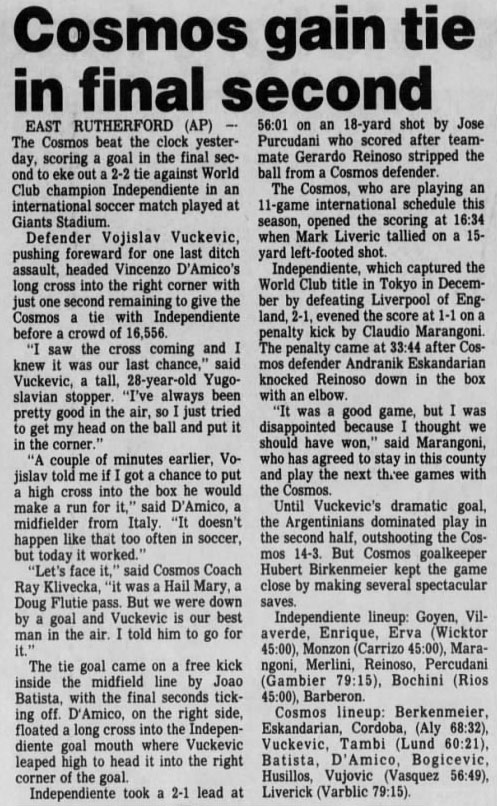 Cosmos gain tie in final second

EAST RUTHERFORD (AP) — The Cosmos beat the clock yesterday, scoring a goal in the final second to eke out a 2-2 tie against World Club champion Independiente in an international soccer match played at Giants Stadium.

Defender Vojislav Vuckevic, pushing foreward for one last ditch assault, headed Vincenzo D'Amico's long cross into the right corner with just one second remaining to give the Cosmos a tie with Independiente before a crowd of 16,556.

"I saw the cross coming and I knew it was our last chance," said Vuckevic, a tall, 28-year-old Yugoslavian stopper. "I've always been pretty good in the air, so I just tried to get my head on the ball and put it in the corner."

"A couple of minutes earlier, Vojislav told me if I got a chance to put a high cross into the box he would make a run for it," said D'Amico, a midfielder from Italy. "It doesn't happen like that too often in soccer, but today it worked."

"Let's face it," said Cosmos Coach Ray Klivecka, "it was a Hail Mary, a Doug Flutie pass. But we were down by a goal and Vuckevic is our best man in the air. I told him to go for it."

The tie goal came on a free kick inside the midfield line by Joao Batista, with the final seconds ticking off. D'Amico, on the right side, floated a long cross into the Independiente goal mouth where Vuckevic leaped high to head it into the right corner of the goal.

Independiente took a 2-1 lead at 56:01 on an 18-yard shot by Jose Purcudani who scored after teammate Gerardo Reinoso stripped the ball from a Cosmos defender.

The Cosmos, who are playing an 11-game international schedule this season, opened the scoring at 16:34 when Mark Liveric tallied on a 15-yard left-footed shot.

Independiente, which captured the World Club title in Tokyo in December by defeating Liverpool of England, 2-1, evened the score at 1-1 on a penalty kick by Claudio Marangoni. The penalty came at 33:44 after Cosmos defender Andranik Eskandarian knocked Reinoso down in the box with an elbow.

"It was a good game, but I was disappointed because I thought we should have won," said Marangoni, who has agreed to stay in this county and play the next three games with the Cosmos.

Until Vuckevic's dramatic goal, the Argentinians dominated play in the second half, outshooting the Cosmos 14-3. But Cosmos goalkeeper Hubert Birkenmeier kept the game close by making several spectacular saves.

Independiente lineup: Goyen, Vilaverde, Enrique, Erva (Wicktor 45:00), Monzon (Carrizo 45:00), Marangoni, Merlini, Reinoso, Percudani (Gambier 79:15), Bochini (Rios 45:00), Barberon.

Cosmos lineup: Berkenmeier, Eskandarian, Cordoba, (Aly 68:32), Vuckevic, Tambi (Lund 60:21), Batista, D'Amico, Bogicevic, Husillos, Vujovic (Vasquez 56:49), Liverick (Varblic 79:15).